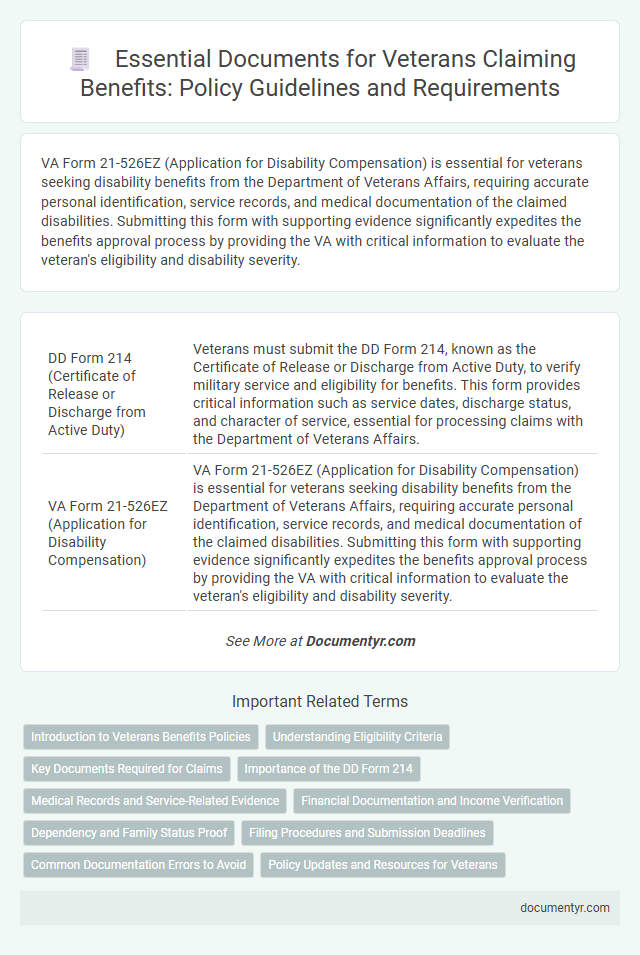 Essential Documents for Veterans Claiming Benefits: Policy Guidelines and Requirements

VA Form 21-526EZ (Application for Disability Compensation) is essential for veterans seeking disability benefits from the Department of Veterans Affairs, requiring accurate personal identification, service records, and medical documentation of the claimed disabilities. Submitting this form with supporting evidence significantly expedites the benefits approval process by providing the VA with critical information to evaluate the veteran's eligibility and disability severity.

| | |
|---|---|
| DD Form 214 (Certificate of Release or Discharge from Active Duty) | Veterans must submit the DD Form 214, known as the Certificate of Release or Discharge from Active Duty, to verify military service and eligibility for benefits. This form provides critical information such as service dates, discharge status, and character of service, essential for processing claims with the Department of Veterans Affairs. |
| VA Form 21-526EZ (Application for Disability Compensation) | VA Form 21-526EZ (Application for Disability Compensation) is essential for veterans seeking disability benefits from the Department of Veterans Affairs, requiring accurate personal identification, service records, and medical documentation of the claimed disabilities. Submitting this form with supporting evidence significantly expedites the benefits approval process by providing the VA with critical information to evaluate the veteran's eligibility and disability severity. |

See More at Documentyr.com

Important Related Terms

Introduction to Veterans Benefits Policies
Understanding Eligibility Criteria
Key Documents Required for Claims
Importance of the DD Form 214
Medical Records and Service-Related Evidence
Financial Documentation and Income Verification
Dependency and Family Status Proof
Filing Procedures and Submission Deadlines
Common Documentation Errors to Avoid
Policy Updates and Resources for Veterans

documentyr.com